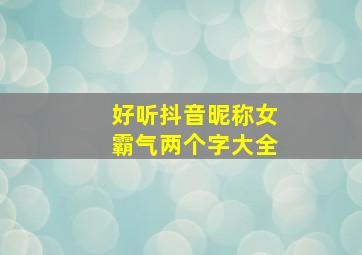 好听抖音昵称女
霸气两个字大全